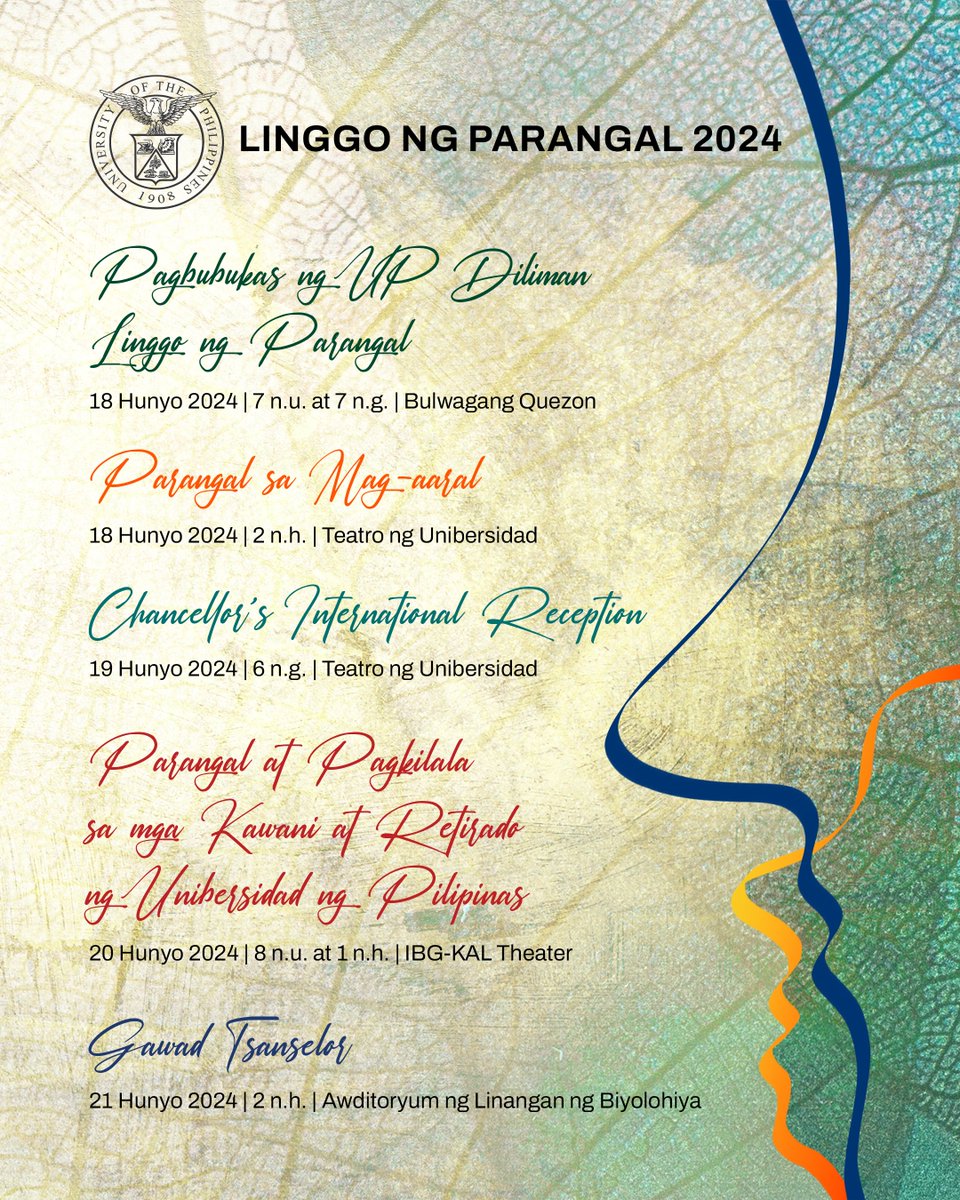 UNIVERSITY OF THE PHILIPPINES 1908

LINGGO NG PARANGAL 2024

Pagbubukas ng UP Diliman Linggo ng Parangal

18 Hunyo 2024 | 7 n.u. at 7 n.g. | Bulwagang Quezon

Parangal sa Mag-aaral

18 Hunyo 2024 | 2 n.h. | Teatro ng Unibersidad

Chancellor's International Reception

19 Hunyo 2024 | 6 n.g. | Teatro ng Unibersidad

Parangal at Pagkilala sa mga Kawani at Retirado ng Unibersidad ng Pilipinas

20 Hunyo 2024 | 8 n.u. at 1 n.h. | IBG-KAL Theater

Gawad Tsanselor

21 Hunyo 2024 | 2 n.h. | Awditoryum ng Linangan ng Biyolohiya